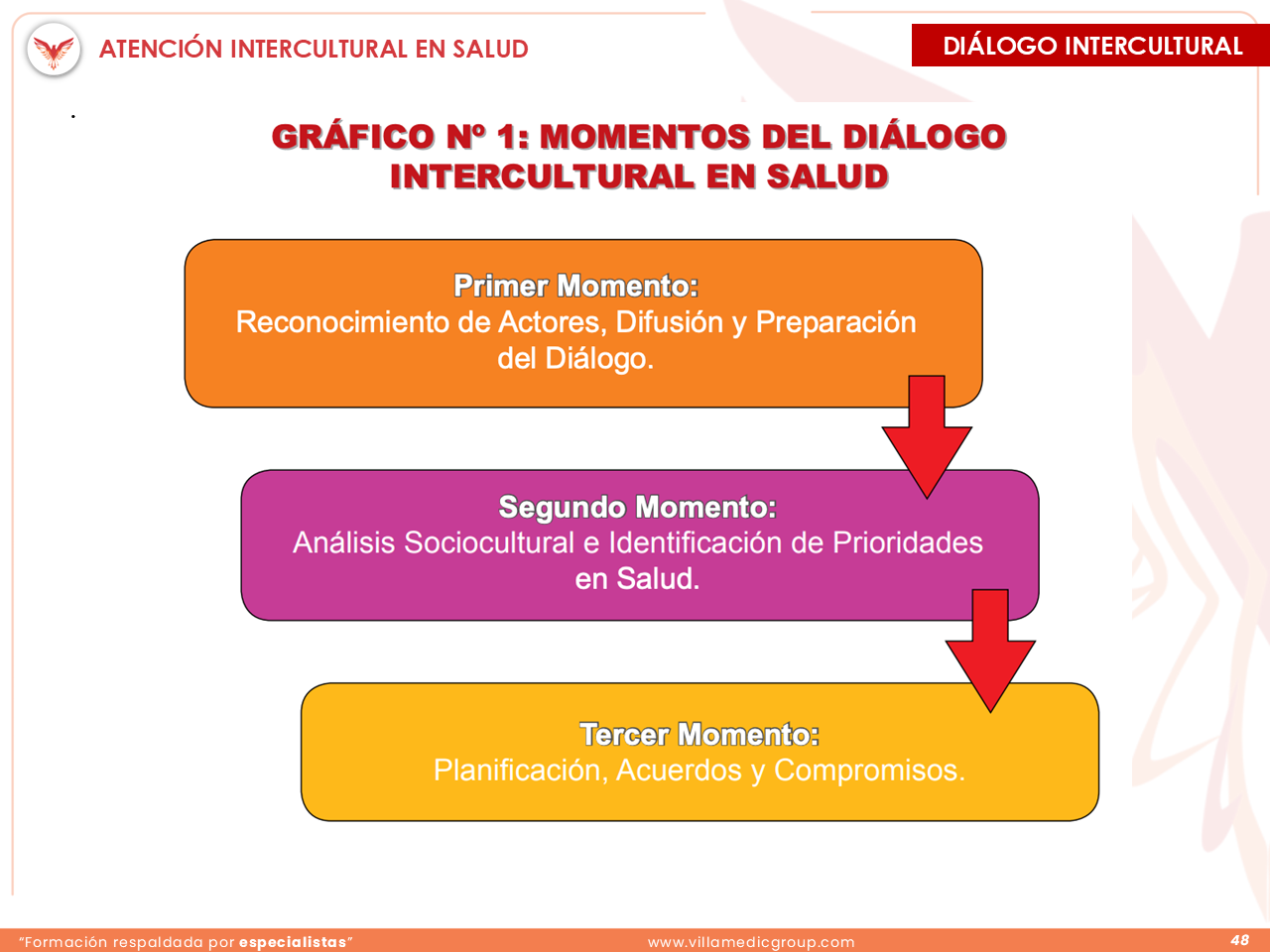 ATENCIÓN INTERCULTURAL EN SALUD

DIÁLOGO INTERCULTURAL

.

GRÁFICO Nº 1: MOMENTOS DEL DIÁLOGO INTERCULTURAL EN SALUD

Primer Momento:
Reconocimiento de Actores, Difusión y Preparación del Diálogo.

Segundo Momento:
Análisis Sociocultural e Identificación de Prioridades en Salud.

Tercer Momento:
Planificación, Acuerdos y Compromisos.

"Formación respaldada por especialistas"

www.villamedicgroup.com

48